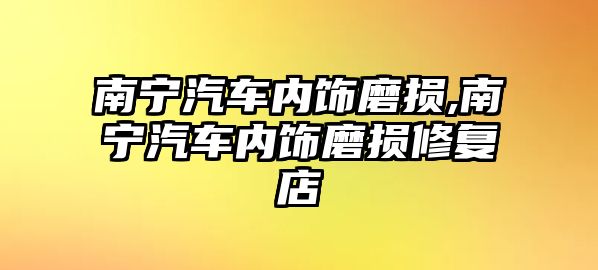 南宁汽车内饰磨损,南宁汽车内饰磨损修复店